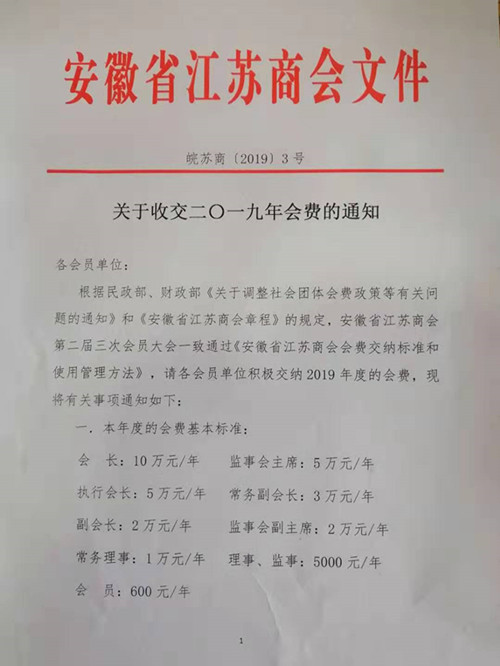 安徽省江苏商会文件

皖苏商〔2019〕3号

关于收交二〇一九年会费的通知

各会员单位：

根据民政部、财政部《关于调整社会团体会费政策等有关问题的通知》和《安徽省江苏商会章程》的规定，安徽省江苏商会第二届三次会员大会一致通过《安徽省江苏商会会费交纳标准和使用管理方法》，请各会员单位积极交纳2019年度的会费，现将有关事项通知如下：

一．本年度的会费基本标准：

会　长：10万元/年　　监事会主席：5万元/年

执行会长：5万元/年　　常务副会长：3万元/年

副会长：2万元/年　　监事会副主席：2万元/年

常务理事：1万元/年　　理事、监事：5000元/年

会　员：600元/年

1